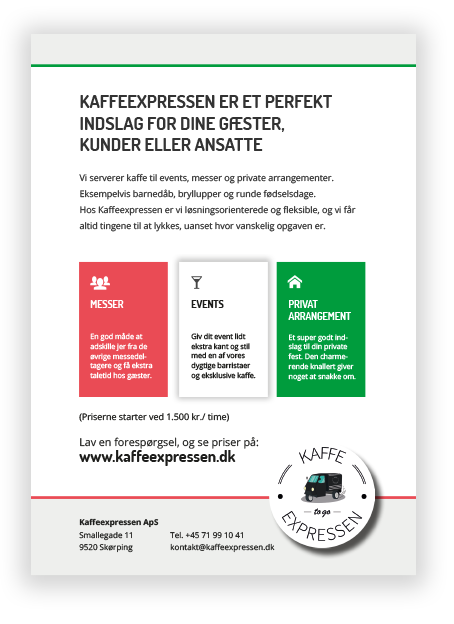 KAFFEEXPRESSEN ER ET PERFEKT INDSLAG FOR DINE GÆSTER, KUNDER ELLER ANSATTE

Vi serverer kaffe til events, messer og private arrangementer. Eksempelvis barnedåb, bryllupper og runde fødselsdage. Hos Kaffeexpressen er vi løsningsorienterede og fleksible, og vi får altid tingene til at lykkes, uanset hvor vanskelig opgaven er.

MESSER

En god måde at adskille jer fra de øvrige messedeltagere og få ekstra taletid hos gæster.

EVENTS

Giv dit event lidt ekstra kant og stil med en af vores dygtige barristaer og eksklusive kaffe.

PRIVAT ARRANGEMENT

Et super godt indslag til din private fest. Den charmerende knallert giver noget at snakke om.

(Priserne starter ved 1.500 kr./ time)

Lav en forespørgsel, og se priser på:
www.kaffeexpressen.dk

KAFFE
to go
EXPRESSEN

Kaffeexpressen ApS
Smallegade 11
9520 Skørping

Tel. +45 71 99 10 41
kontakt@kaffeexpressen.dk